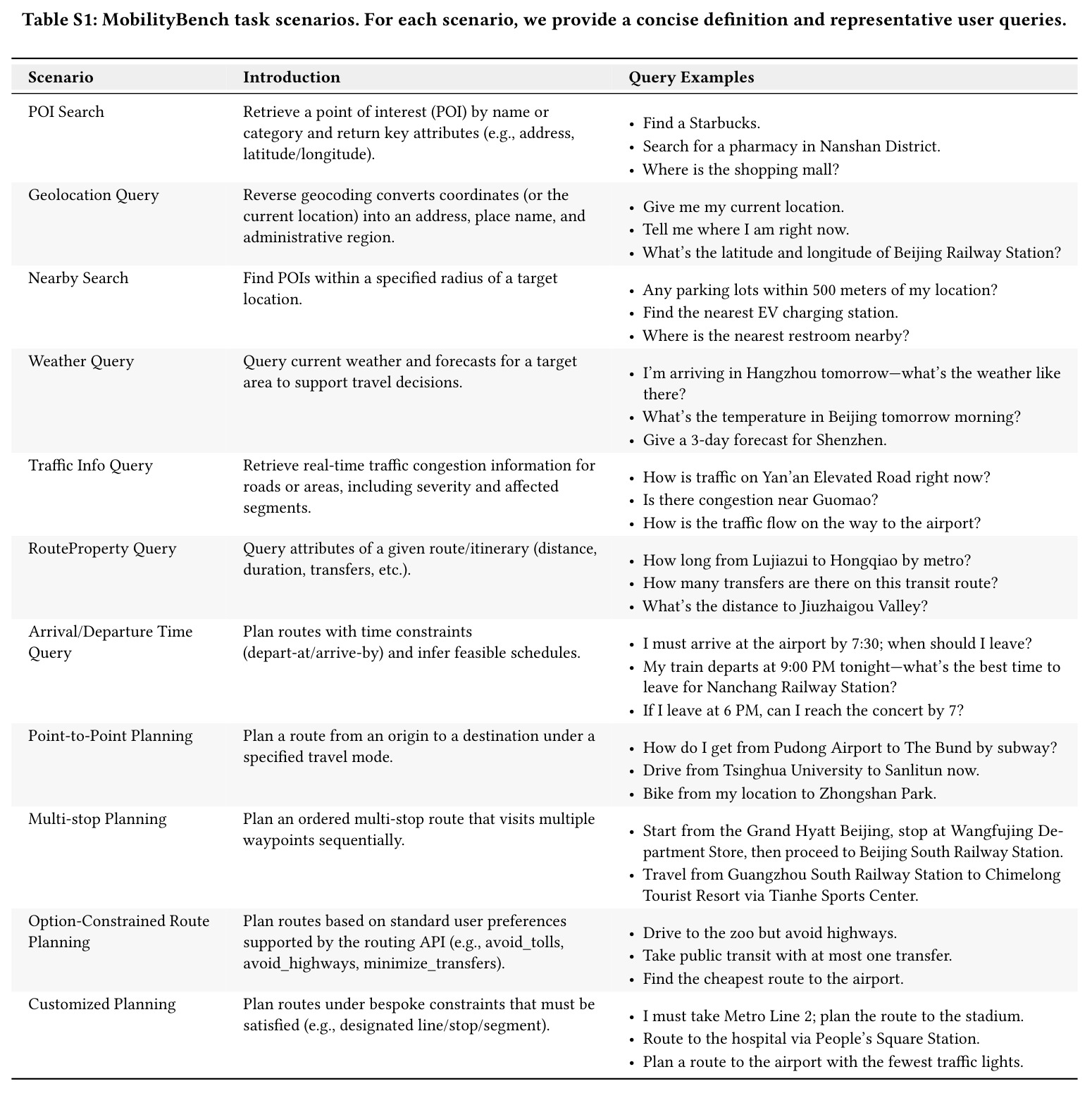 Table S1: MobilityBench task scenarios. For each scenario, we provide a concise definition and representative user queries.

| Scenario | Introduction | Query Examples |
|---|---|---|
| POI Search | Retrieve a point of interest (POI) by name or category and return key attributes (e.g., address, latitude/longitude). | • Find a Starbucks. • Search for a pharmacy in Nanshan District. • Where is the shopping mall? |
| Geolocation Query | Reverse geocoding converts coordinates (or the current location) into an address, place name, and administrative region. | • Give me my current location. • Tell me where I am right now. • What's the latitude and longitude of Beijing Railway Station? |
| Nearby Search | Find POIs within a specified radius of a target location. | • Any parking lots within 500 meters of my location? • Find the nearest EV charging station. • Where is the nearest restroom nearby? |
| Weather Query | Query current weather and forecasts for a target area to support travel decisions. | • I'm arriving in Hangzhou tomorrow—what's the weather like there? • What's the temperature in Beijing tomorrow morning? • Give a 3-day forecast for Shenzhen. |
| Traffic Info Query | Retrieve real-time traffic congestion information for roads or areas, including severity and affected segments. | • How is traffic on Yan'an Elevated Road right now? • Is there congestion near Guomao? • How is the traffic flow on the way to the airport? |
| RouteProperty Query | Query attributes of a given route/itinerary (distance, duration, transfers, etc.). | • How long from Lujiazui to Hongqiao by metro? • How many transfers are there on this transit route? • What's the distance to Jiuzhaigou Valley? |
| Arrival/Departure Time Query | Plan routes with time constraints (depart-at/arrive-by) and infer feasible schedules. | • I must arrive at the airport by 7:30; when should I leave? • My train departs at 9:00 PM tonight—what's the best time to leave for Nanchang Railway Station? • If I leave at 6 PM, can I reach the concert by 7? |
| Point-to-Point Planning | Plan a route from an origin to a destination under a specified travel mode. | • How do I get from Pudong Airport to The Bund by subway? • Drive from Tsinghua University to Sanlitun now. • Bike from my location to Zhongshan Park. |
| Multi-stop Planning | Plan an ordered multi-stop route that visits multiple waypoints sequentially. | • Start from the Grand Hyatt Beijing, stop at Wangfujing Department Store, then proceed to Beijing South Railway Station. • Travel from Guangzhou South Railway Station to Chimelong Tourist Resort via Tianhe Sports Center. |
| Option-Constrained Route Planning | Plan routes based on standard user preferences supported by the routing API (e.g., avoid_tolls, avoid_highways, minimize_transfers). | • Drive to the zoo but avoid highways. • Take public transit with at most one transfer. • Find the cheapest route to the airport. |
| Customized Planning | Plan routes under bespoke constraints that must be satisfied (e.g., designated line/stop/segment). | • I must take Metro Line 2; plan the route to the stadium. • Route to the hospital via People's Square Station. • Plan a route to the airport with the fewest traffic lights. |